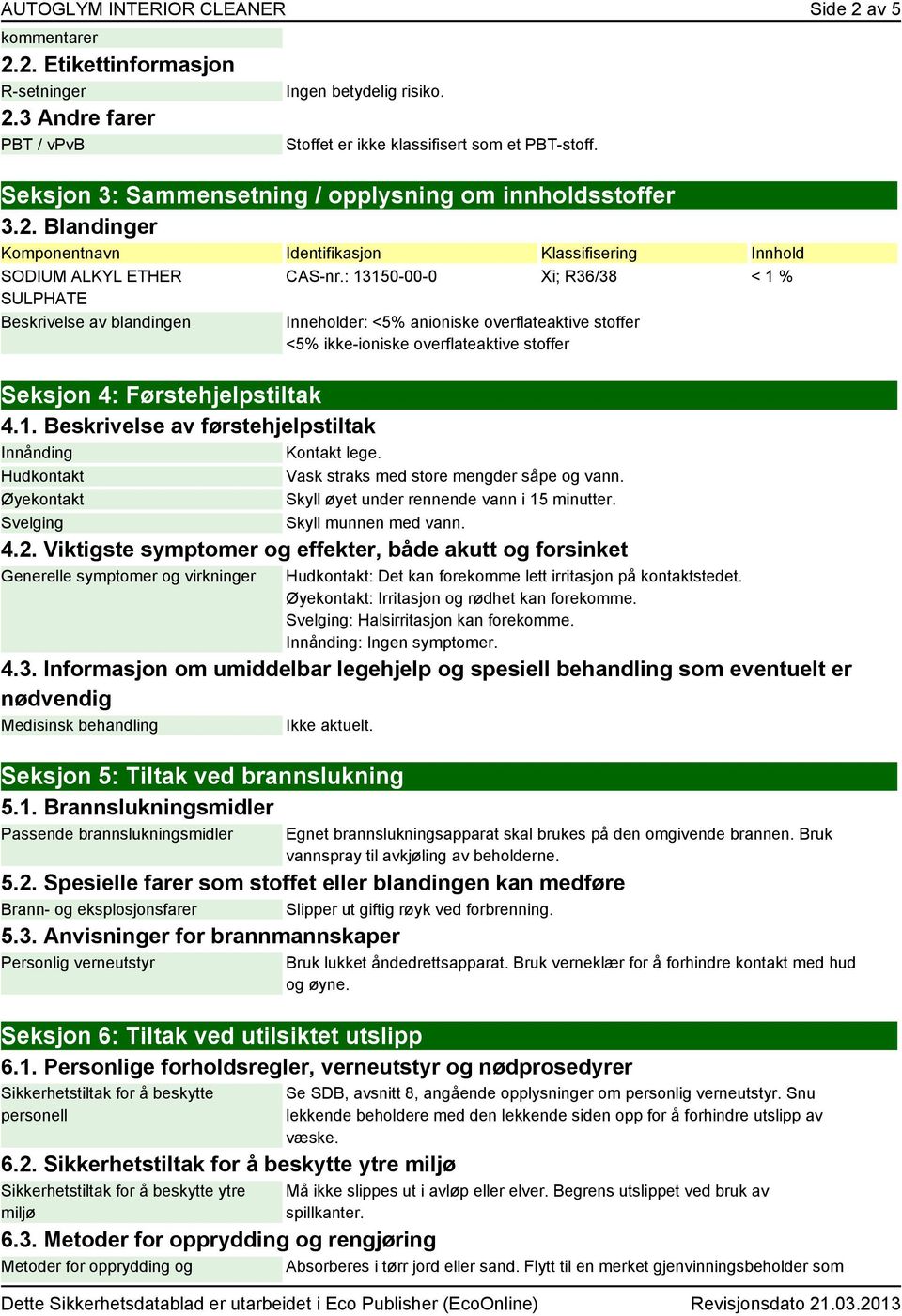 AUTOGLYM INTERIOR CLEANER Side 2 av 5

kommentarer

2.2. Etikettinformasjon

R-setninger Ingen betydelig risiko.

2.3 Andre farer

PBT / vPvB Stoffet er ikke klassifisert som et PBT-stoff.

Seksjon 3: Sammensetning / opplysning om innholdsstoffer

3.2. Blandinger

| Komponentnavn | Identifikasjon | Klassifisering | Innhold |
|---|---|---|---|
| SODIUM ALKYL ETHER SULPHATE | CAS-nr.: 13150-00-0 | Xi; R36/38 | < 1 % |

Beskrivelse av blandingen Inneholder: <5% anioniske overflateaktive stoffer <5% ikke-ioniske overflateaktive stoffer

Seksjon 4: Førstehjelpstiltak

4.1. Beskrivelse av førstehjelpstiltak

Innånding Kontakt lege.

Hudkontakt Vask straks med store mengder såpe og vann.

Øyekontakt Skyll øyet under rennende vann i 15 minutter.

Svelging Skyll munnen med vann.

4.2. Viktigste symptomer og effekter, både akutt og forsinket

Generelle symptomer og virkninger Hudkontakt: Det kan forekomme lett irritasjon på kontaktstedet. Øyekontakt: Irritasjon og rødhet kan forekomme. Svelging: Halsirritasjon kan forekomme. Innånding: Ingen symptomer.

4.3. Informasjon om umiddelbar legehjelp og spesiell behandling som eventuelt er nødvendig

Medisinsk behandling Ikke aktuelt.

Seksjon 5: Tiltak ved brannslukning

5.1. Brannslukningsmidler

Passende brannslukningsmidler Egnet brannslukningsapparat skal brukes på den omgivende brannen. Bruk vannspray til avkjøling av beholderne.

5.2. Spesielle farer som stoffet eller blandingen kan medføre

Brann- og eksplosjonsfarer Slipper ut giftig røyk ved forbrenning.

5.3. Anvisninger for brannmannskaper

Personlig verneutstyr Bruk lukket åndedrettsapparat. Bruk verneklær for å forhindre kontakt med hud og øyne.

Seksjon 6: Tiltak ved utilsiktet utslipp

6.1. Personlige forholdsregler, verneutstyr og nødprosedyrer

Sikkerhetstiltak for å beskytte personell Se SDB, avsnitt 8, angående opplysninger om personlig verneutstyr. Snu lekkende beholdere med den lekkende siden opp for å forhindre utslipp av væske.

6.2. Sikkerhetstiltak for å beskytte ytre miljø

Sikkerhetstiltak for å beskytte ytre miljø Må ikke slippes ut i avløp eller elver. Begrens utslippet ved bruk av spillkanter.

6.3. Metoder for opprydding og rengjøring

Metoder for opprydding og Absorberes i tørr jord eller sand. Flytt til en merket gjenvinningsbeholder som

Dette Sikkerhetsdatablad er utarbeidet i Eco Publisher (EcoOnline) Revisjonsdato 21.03.2013